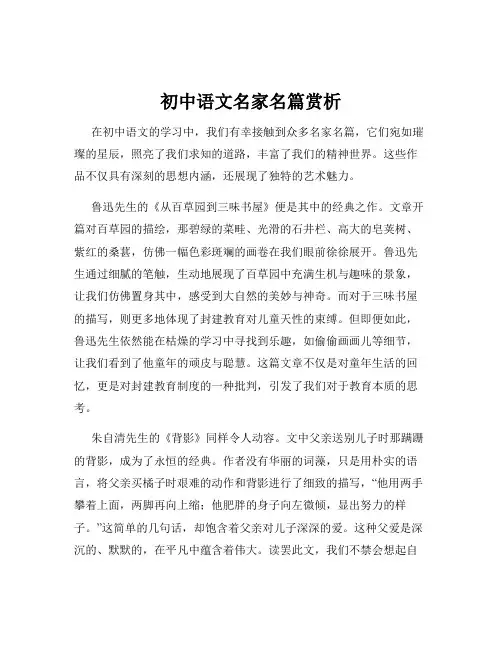 初中语文名家名篇赏析

在初中语文的学习中，我们有幸接触到众多名家名篇，它们宛如璀璨的星辰，照亮了我们求知的道路，丰富了我们的精神世界。这些作品不仅具有深刻的思想内涵，还展现了独特的艺术魅力。

鲁迅先生的《从百草园到三味书屋》便是其中的经典之作。文章开篇对百草园的描绘，那碧绿的菜畦、光滑的石井栏、高大的皂荚树、紫红的桑葚，仿佛一幅色彩斑斓的画卷在我们眼前徐徐展开。鲁迅先生通过细腻的笔触，生动地展现了百草园中充满生机与趣味的景象，让我们仿佛置身其中，感受到大自然的美妙与神奇。而对于三味书屋的描写，则更多地体现了封建教育对儿童天性的束缚。但即便如此，鲁迅先生依然能在枯燥的学习中寻找到乐趣，如偷偷画画儿等细节，让我们看到了他童年的顽皮与聪慧。这篇文章不仅是对童年生活的回忆，更是对封建教育制度的一种批判，引发了我们对于教育本质的思考。

朱自清先生的《背影》同样令人动容。文中父亲送别儿子时那蹒跚的背影，成为了永恒的经典。作者没有华丽的词藻，只是用朴实的语言，将父亲买橘子时艰难的动作和背影进行了细致的描写，“他用两手攀着上面，两脚再向上缩；他肥胖的身子向左微倾，显出努力的样子。”这简单的几句话，却饱含着父亲对儿子深深的爱。这种父爱是深沉的、默默的，在平凡中蕴含着伟大。读罢此文，我们不禁会想起自